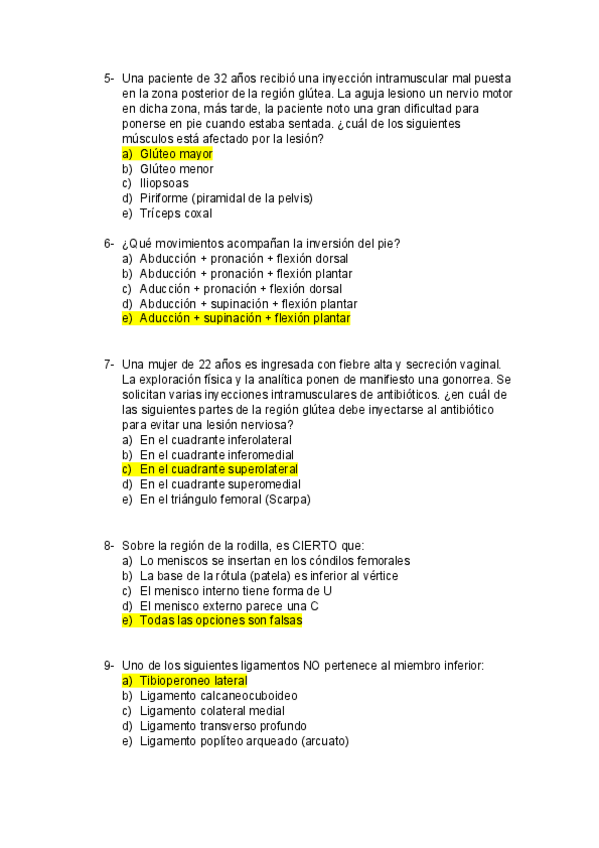 5- Una paciente de 32 años recibió una inyección intramuscular mal puesta en la zona posterior de la región glútea. La aguja lesiono un nervio motor en dicha zona, más tarde, la paciente noto una gran dificultad para ponerse en pie cuando estaba sentada. ¿cuál de los siguientes músculos está afectado por la lesión?
a) Glúteo mayor
b) Glúteo menor
c) Iliopsoas
d) Piriforme (piramidal de la pelvis)
e) Tríceps coxal

6- ¿Qué movimientos acompañan la inversión del pie?
a) Abducción + pronación + flexión dorsal
b) Abducción + pronación + flexión plantar
c) Aducción + pronación + flexión dorsal
d) Abducción + supinación + flexión plantar
e) Aducción + supinación + flexión plantar

7- Una mujer de 22 años es ingresada con fiebre alta y secreción vaginal. La exploración física y la analítica ponen de manifiesto una gonorrea. Se solicitan varias inyecciones intramusculares de antibióticos. ¿en cuál de las siguientes partes de la región glútea debe inyectarse al antibiótico para evitar una lesión nerviosa?
a) En el cuadrante inferolateral
b) En el cuadrante inferomedial
c) En el cuadrante superolateral
d) En el cuadrante superomedial
e) En el triángulo femoral (Scarpa)

8- Sobre la región de la rodilla, es CIERTO que:
a) Lo meniscos se insertan en los cóndilos femorales
b) La base de la rótula (patela) es inferior al vértice
c) El menisco interno tiene forma de U
d) El menisco externo parece una C
e) Todas las opciones son falsas

9- Uno de los siguientes ligamentos NO pertenece al miembro inferior:
a) Tibioperoneo lateral
b) Ligamento calcaneocuboideo
c) Ligamento colateral medial
d) Ligamento transverso profundo
e) Ligamento poplíteo arqueado (arcuato)